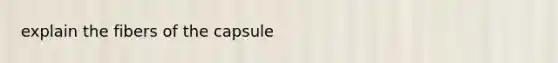 explain the fibers of the capsule